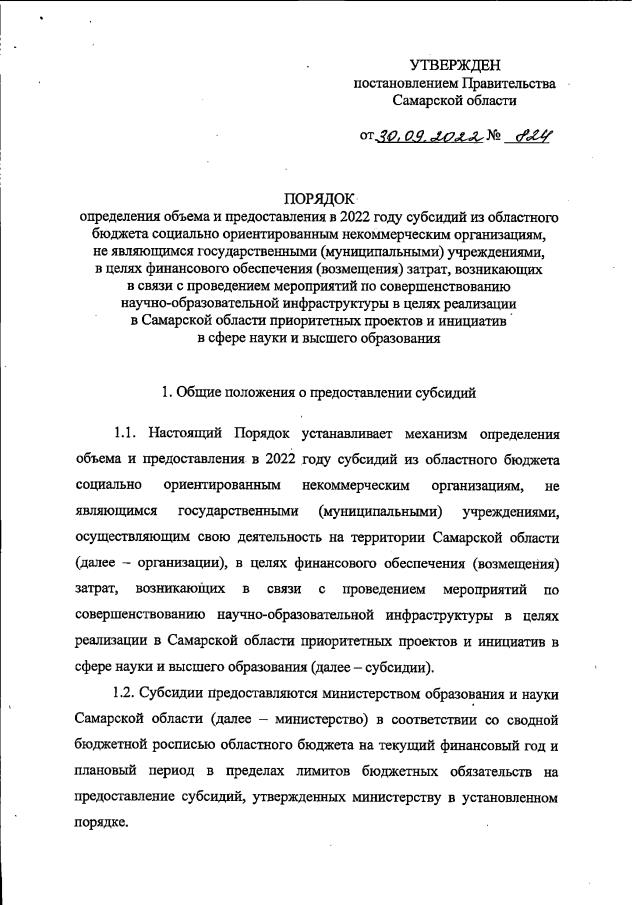 УТВЕРЖДЕН
постановлением Правительства
Самарской области

от 30.09.2022 № 824

ПОРЯДОК
определения объема и предоставления в 2022 году субсидий из областного бюджета социально ориентированным некоммерческим организациям, не являющимся государственными (муниципальными) учреждениями, в целях финансового обеспечения (возмещения) затрат, возникающих в связи с проведением мероприятий по совершенствованию научно-образовательной инфраструктуры в целях реализации в Самарской области приоритетных проектов и инициатив в сфере науки и высшего образования

1. Общие положения о предоставлении субсидий

1.1. Настоящий Порядок устанавливает механизм определения объема и предоставления в 2022 году субсидий из областного бюджета социально ориентированным некоммерческим организациям, не являющимся государственными (муниципальными) учреждениями, осуществляющим свою деятельность на территории Самарской области (далее – организации), в целях финансового обеспечения (возмещения) затрат, возникающих в связи с проведением мероприятий по совершенствованию научно-образовательной инфраструктуры в целях реализации в Самарской области приоритетных проектов и инициатив в сфере науки и высшего образования (далее – субсидии).

1.2. Субсидии предоставляются министерством образования и науки Самарской области (далее – министерство) в соответствии со сводной бюджетной росписью областного бюджета на текущий финансовый год и плановый период в пределах лимитов бюджетных обязательств на предоставление субсидий, утвержденных министерству в установленном порядке.